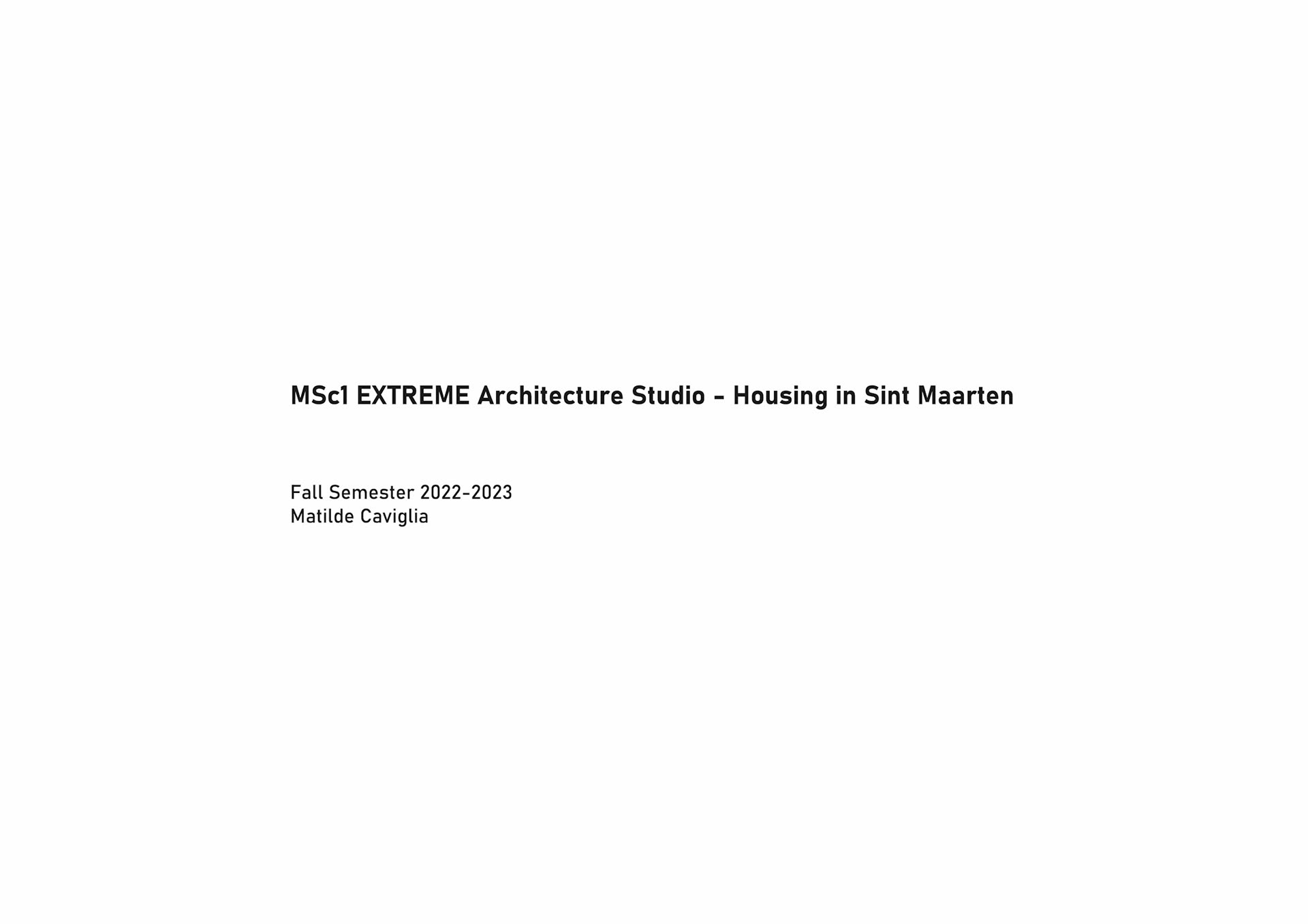 MSc1 EXTREME Architecture Studio - Housing in Sint Maarten

Fall Semester 2022-2023
Matilde Caviglia